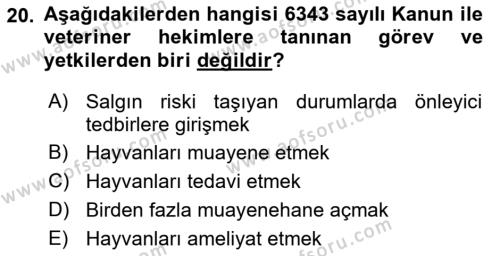 20. Aşağıdakilerden hangisi 6343 sayılı Kanun ile veteriner hekimlere tanınan görev ve yetkilerden biri değildir?

A) Salgın riski taşıyan durumlarda önleyici tedbirlere girişmek
B) Hayvanları muayene etmek
C) Hayvanları tedavi etmek
D) Birden fazla muayenehane açmak
E) Hayvanları ameliyat etmek

www.aofsoru.com